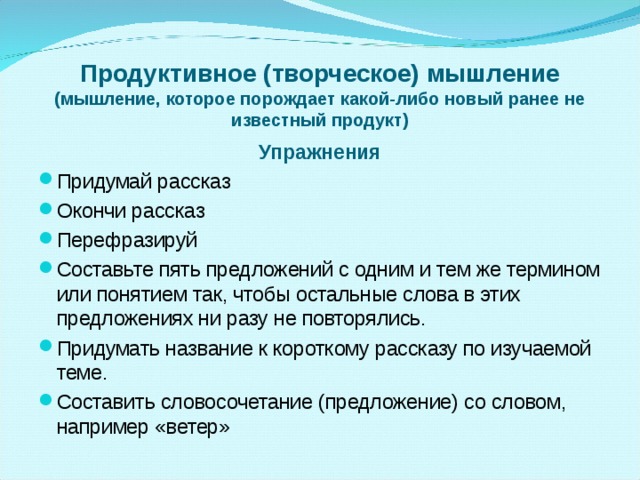 Продуктивное (творческое) мышление
(мышление, которое порождает какой-либо новый ранее не известный продукт)

Упражнения

Придумай рассказ

Окончи рассказ

Перефразируй

Составьте пять предложений с одним и тем же термином или понятием так, чтобы остальные слова в этих предложениях ни разу не повторялись.

Придумать название к короткому рассказу по изучаемой теме.

Составить словосочетание (предложение) со словом, например «ветер»